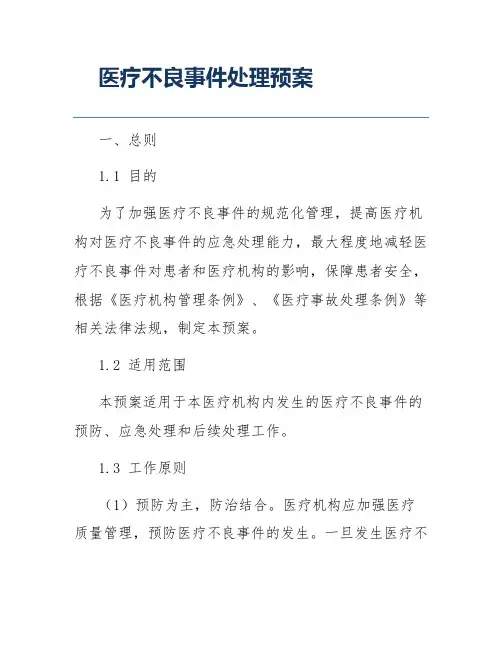 医疗不良事件处理预案

一、总则

1.1 目的

为了加强医疗不良事件的规范化管理，提高医疗机构对医疗不良事件的应急处理能力，最大程度地减轻医疗不良事件对患者和医疗机构的影响，保障患者安全，根据《医疗机构管理条例》、《医疗事故处理条例》等相关法律法规，制定本预案。

1.2 适用范围

本预案适用于本医疗机构内发生的医疗不良事件的预防、应急处理和后续处理工作。

1.3 工作原则

（1）预防为主，防治结合。医疗机构应加强医疗质量管理，预防医疗不良事件的发生。一旦发生医疗不